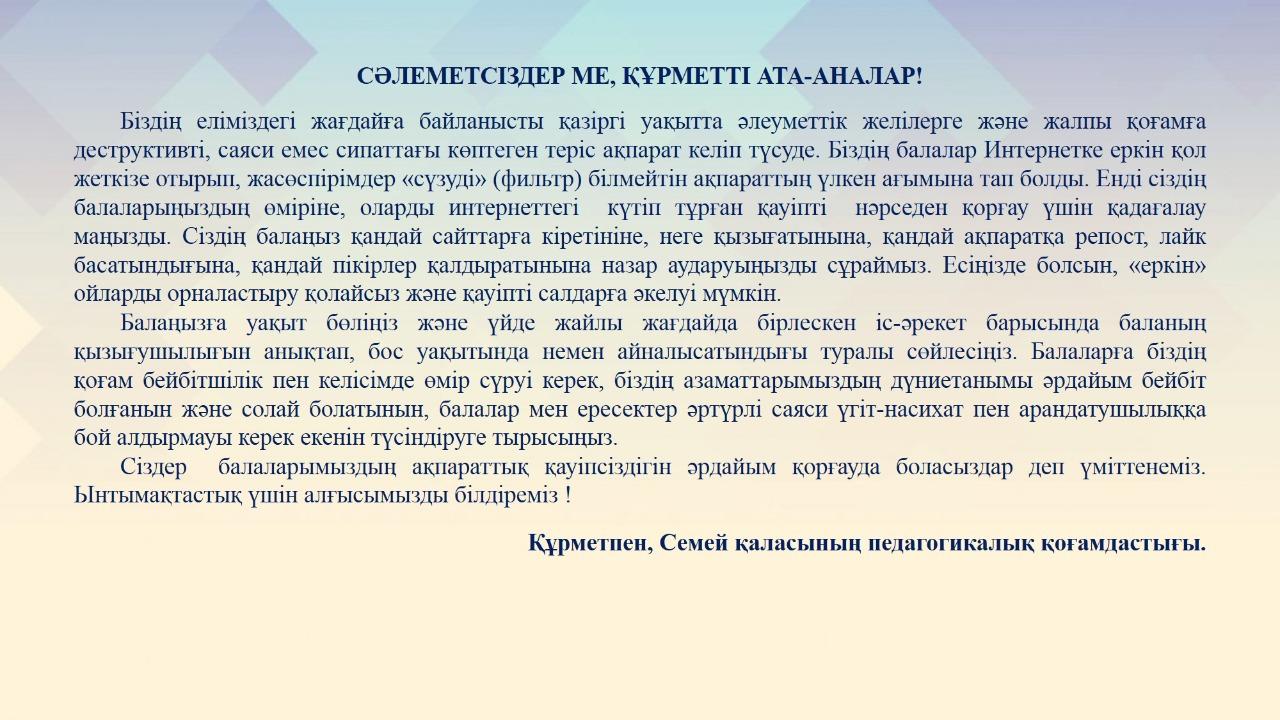 СӘЛЕМЕТСІЗДЕР МЕ, ҚҰРМЕТТІ АТА-АНАЛАР!

Біздің еліміздегі жағдайға байланысты қазіргі уақытта әлеуметтік желілерге және жалпы қоғамға деструктивті, саяси емес сипаттағы көптеген теріс ақпарат келіп түсуде. Біздің балалар Интернетке еркін қол жеткізе отырып, жасөспірімдер «сүзуді» (фильтр) білмейтін ақпараттың үлкен ағымына тап болды. Енді сіздің балаларыңыздың өміріне, оларды интернеттегі күтіп тұрған қауіпті нәрседен қорғау үшін қадағалау маңызды. Сіздің балаңыз қандай сайттарға кіретініне, неге қызығатынына, қандай ақпаратқа репост, лайк басатындығына, қандай пікірлер қалдыратынына назар аударуыңызды сұраймыз. Есіңізде болсын, «еркін» ойларды орналастыру қолайсыз және қауіпті салдарға әкелуі мүмкін.

Балаңызға уақыт бөліңіз және үйде жайлы жағдайда бірлескен іс-әрекет барысында баланың қызығушылығын анықтап, бос уақытында немен айналысатындығы туралы сөйлесіңіз. Балаларға біздің қоғам бейбітшілік пен келісімде өмір сүруі керек, біздің азаматтарымыздың дүниетанымы әрдайым бейбіт болғанын және солай болатынын, балалар мен ересектер әртүрлі саяси үгіт-насихат пен арандатушылыққа бой алдырмауы керек екенін түсіндіруге тырысыңыз.

Сіздер балаларымыздың ақпараттық қауіпсіздігін әрдайым қорғауда боласыздар деп үміттенеміз. Ынтымақтастық үшін алғысымызды білдіреміз !

Құрметпен, Семей қаласының педагогикалық қоғамдастығы.